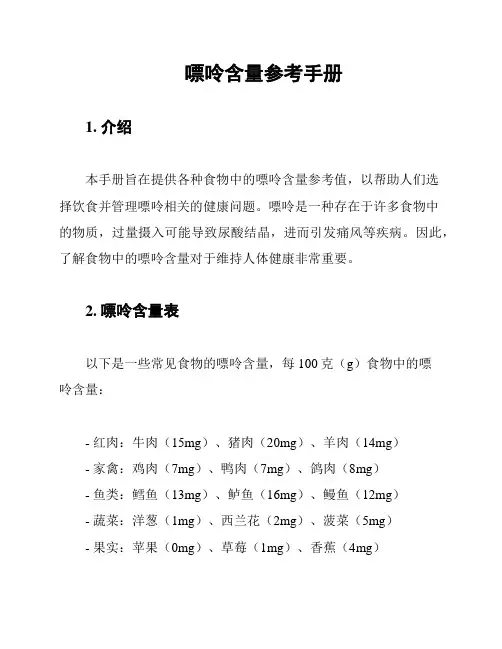 嘌呤含量参考手册

1. 介绍

本手册旨在提供各种食物中的嘌呤含量参考值，以帮助人们选择饮食并管理嘌呤相关的健康问题。嘌呤是一种存在于许多食物中的物质，过量摄入可能导致尿酸结晶，进而引发痛风等疾病。因此，了解食物中的嘌呤含量对于维持人体健康非常重要。

2. 嘌呤含量表

以下是一些常见食物的嘌呤含量，每 100 克（g）食物中的嘌呤含量：

- 红肉：牛肉（15mg）、猪肉（20mg）、羊肉（14mg）
- 家禽：鸡肉（7mg）、鸭肉（7mg）、鸽肉（8mg）
- 鱼类：鳕鱼（13mg）、鲈鱼（16mg）、鳗鱼（12mg）
- 蔬菜：洋葱（1mg）、西兰花（2mg）、菠菜（5mg）
- 果实：苹果（0mg）、草莓（1mg）、香蕉（4mg）